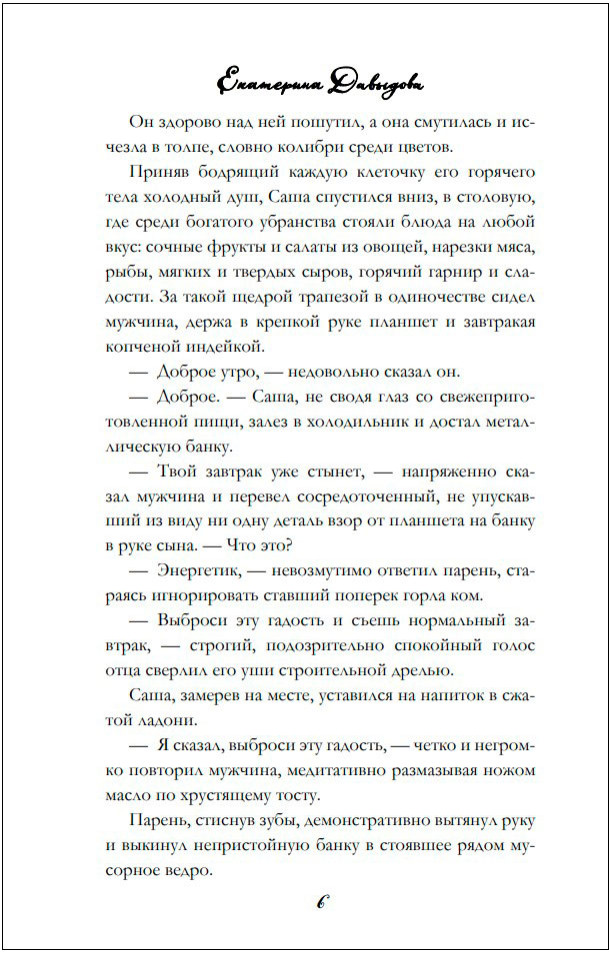 Екатерина Давыдова

Он здорово над ней пошутил, а она смутилась и исчезла в толпе, словно колибри среди цветов.

Приняв бодрящий каждую клеточку его горячего тела холодный душ, Саша спустился вниз, в столовую, где среди богатого убранства стояли блюда на любой вкус: сочные фрукты и салаты из овощей, нарезки мяса, рыбы, мягких и твердых сыров, горячий гарнир и сладости. За такой щедрой трапезой в одиночестве сидел мужчина, держа в крепкой руке планшет и завтракая копченой индейкой.

— Доброе утро, — недовольно сказал он.

— Доброе. — Саша, не сводя глаз со свежеприготовленной пищи, залез в холодильник и достал металлическую банку.

— Твой завтрак уже стынет, — напряженно сказал мужчина и перевел сосредоточенный, не упускавший из виду ни одну деталь взор от планшета на банку в руке сына. — Что это?

— Энергетик, — невозмутимо ответил парень, стараясь игнорировать ставший поперек горла ком.

— Выброси эту гадость и съешь нормальный завтрак, — строгий, подозрительно спокойный голос отца сверлил его уши строительной дрелью.

Саша, замерев на месте, уставился на напиток в сжатой ладони.

— Я сказал, выброси эту гадость, — четко и негромко повторил мужчина, медитативно размазывая ножом масло по хрустящему тосту.

Парень, стиснув зубы, демонстративно вытянул руку и выкинул непристойную банку в стоявшее рядом мусорное ведро.

6